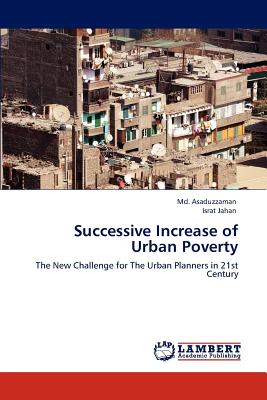 Md. Asaduzzaman
Israt Jahan

Successive Increase of Urban Poverty

The New Challenge for The Urban Planners in 21st Century

LAP
LAMBERT
Academic Publishing